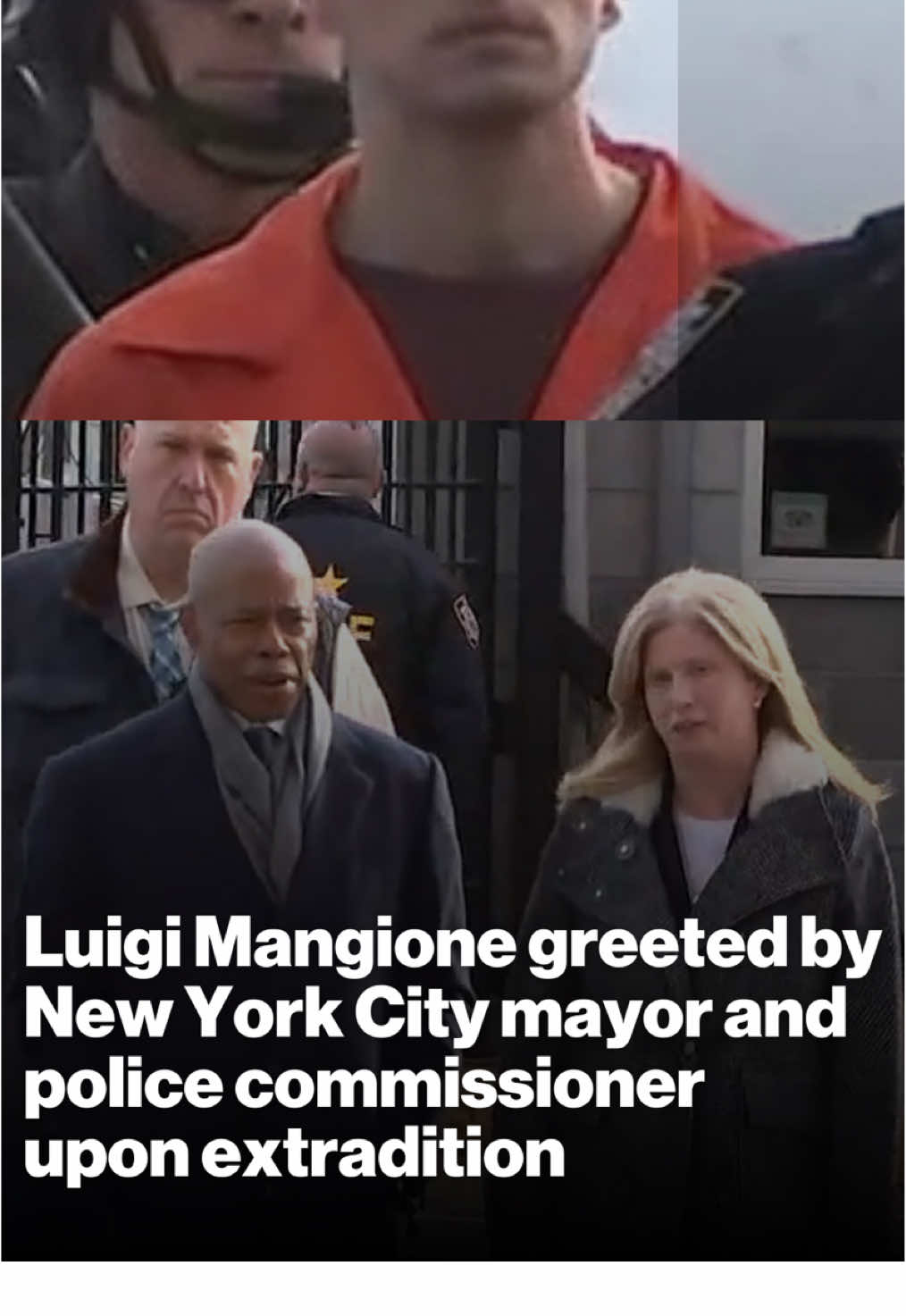 Luigi Mangione greeted by New York City mayor and police commissioner upon extradition